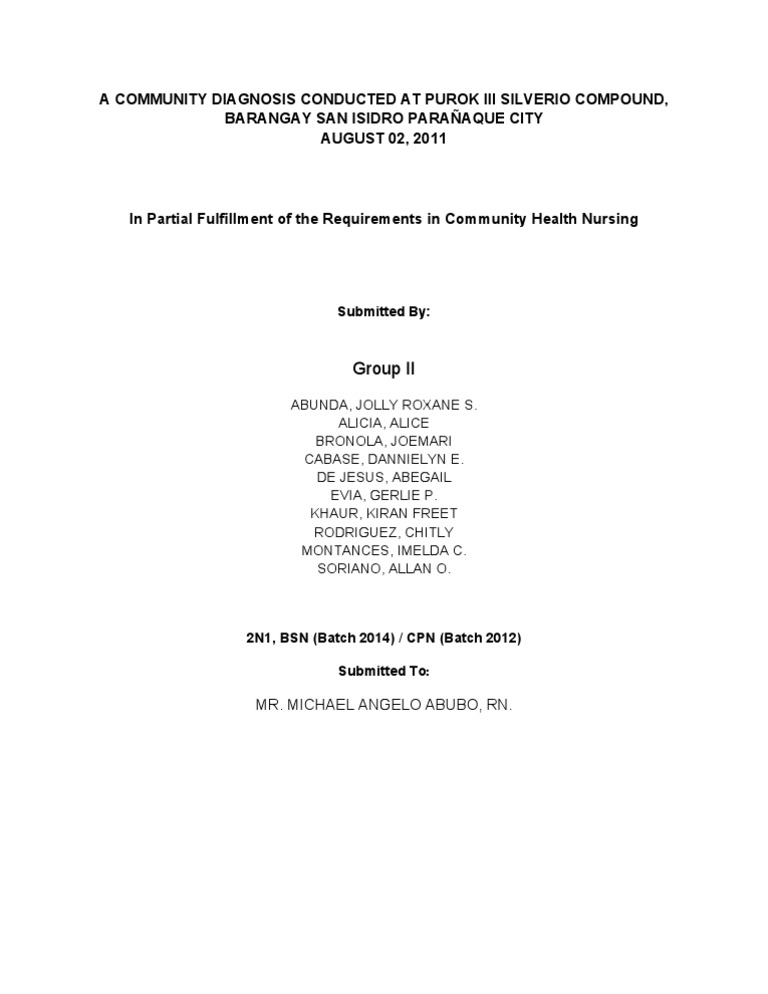 A COMMUNITY DIAGNOSIS CONDUCTED AT PUROK III SILVERIO COMPOUND, BARANGAY SAN ISIDRO PARAÑAQUE CITY
AUGUST 02, 2011

In Partial Fulfillment of the Requirements in Community Health Nursing

Submitted By:

Group II

ABUNDA, JOLLY ROXANE S.
ALICIA, ALICE
BRONOLA, JOEMARI
CABASE, DANNIELYN E.
DE JESUS, ABEGAIL
EVIA, GERLIE P.
KHAUR, KIRAN FREET
RODRIGUEZ, CHITLY
MONTANCES, IMELDA C.
SORIANO, ALLAN O.

2N1, BSN (Batch 2014) / CPN (Batch 2012)

Submitted To:

MR. MICHAEL ANGELO ABUBO, RN.